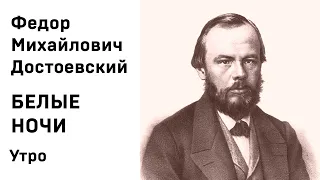 Федор Михайлович Достоевский

БЕЛЫЕ НОЧИ

Утро